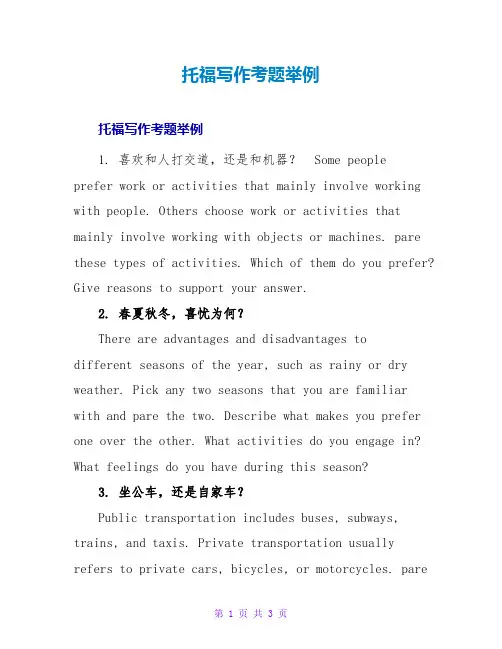 托福写作考题举例

托福写作考题举例

1. 喜欢和人打交道，还是和机器？ Some people prefer work or activities that mainly involve working with people. Others choose work or activities that mainly involve working with objects or machines. pare these types of activities. Which of them do you prefer? Give reasons to support your answer.

2. 春夏秋冬，喜忧为何？

There are advantages and disadvantages to different seasons of the year, such as rainy or dry weather. Pick any two seasons that you are familiar with and pare the two. Describe what makes you prefer one over the other. What activities do you engage in? What feelings do you have during this season?

3. 坐公车，还是自家车？

Public transportation includes buses, subways, trains, and taxis. Private transportation usually refers to private cars, bicycles, or motorcycles. pare

第 1 页 共 3 页